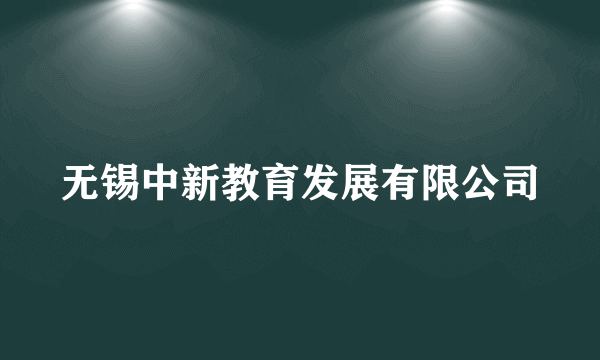 无锡中新教育发展有限公司